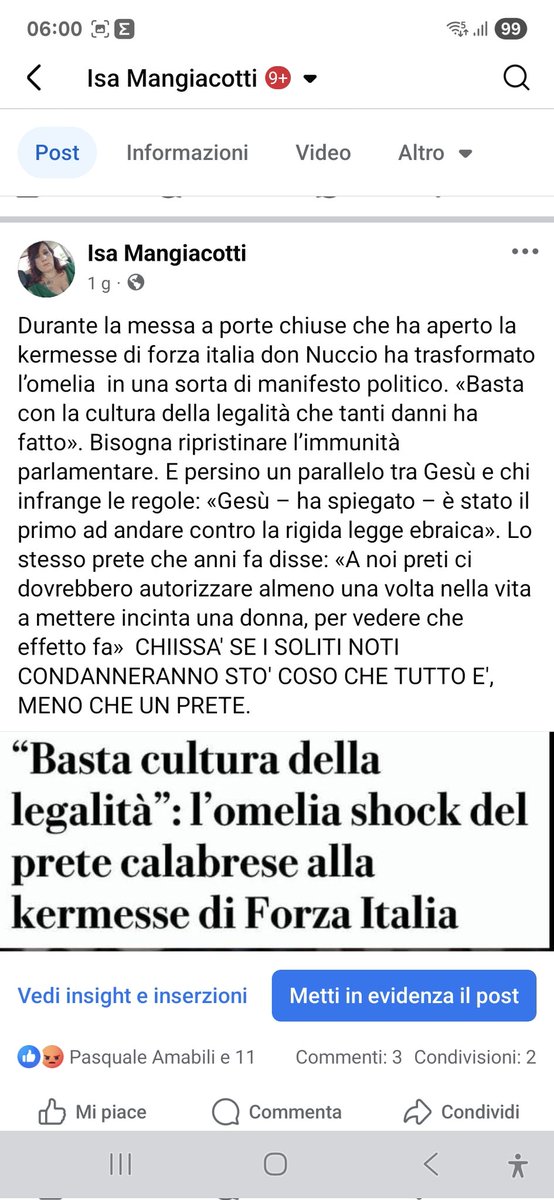 06:00 99

Isa Mangiacotti 9+

Post Informazioni Video Altro

Isa Mangiacotti
1 g ·

Durante la messa a porte chiuse che ha aperto la kermesse di forza italia don Nuccio ha trasformato l'omelia in una sorta di manifesto politico. «Basta con la cultura della legalità che tanti danni ha fatto». Bisogna ripristinare l'immunità parlamentare. E persino un parallelo tra Gesù e chi infrange le regole: «Gesù – ha spiegato – è stato il primo ad andare contro la rigida legge ebraica». Lo stesso prete che anni fa disse: «A noi preti ci dovrebbero autorizzare almeno una volta nella vita a mettere incinta una donna, per vedere che effetto fa» CHIISSA' SE I SOLITI NOTI CONDANNERANNO STO' COSO CHE TUTTO E', MENO CHE UN PRETE.

"Basta cultura della legalità": l'omelia shock del prete calabrese alla kermesse di Forza Italia

Vedi insight e inserzioni Metti in evidenza il post

Pasquale Amabili e 11 Commenti: 3 Condivisioni: 2

Mi piace Commenta Condividi